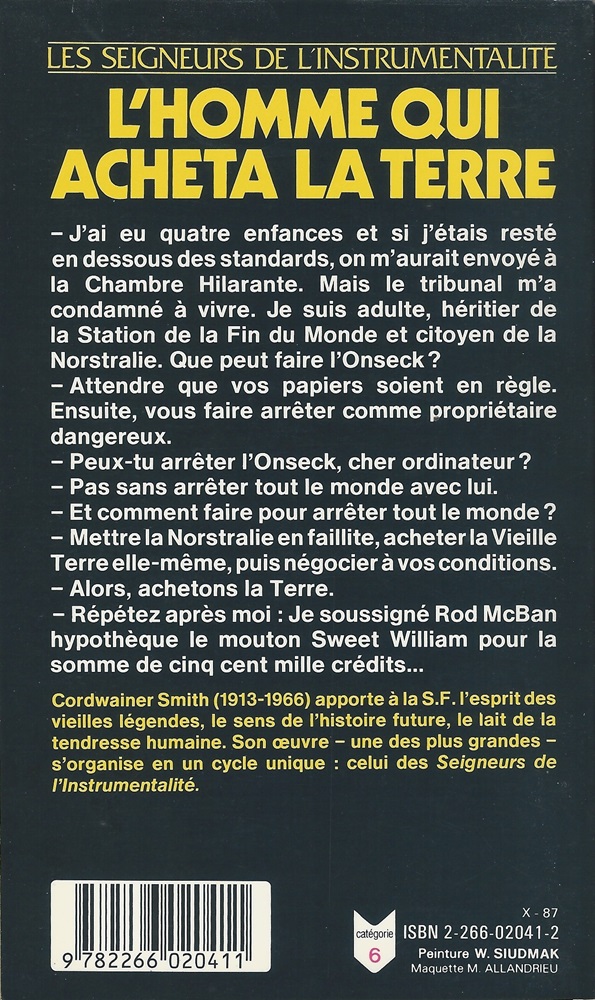 LES SEIGNEURS DE L'INSTRUMENTALITE

L'HOMME QUI ACHETA LA TERRE

– J'ai eu quatre enfances et si j'étais resté en dessous des standards, on m'aurait envoyé à la Chambre Hilarante. Mais le tribunal m'a condamné à vivre. Je suis adulte, héritier de la Station de la Fin du Monde et citoyen de la Norstralie. Que peut faire l'Onseck ?
– Attendre que vos papiers soient en règle. Ensuite, vous faire arrêter comme propriétaire dangereux.
– Peux-tu arrêter l'Onseck, cher ordinateur ?
– Pas sans arrêter tout le monde avec lui.
– Et comment faire pour arrêter tout le monde ?
– Mettre la Norstralie en faillite, acheter la Vieille Terre elle-même, puis négocier à vos conditions.
– Alors, achetons la Terre.
– Répétez après moi : Je soussigné Rod McBan hypothèque le mouton Sweet William pour la somme de cinq cent mille crédits...

Cordwainer Smith (1913-1966) apporte à la S.F. l'esprit des vieilles légendes, le sens de l'histoire future, le lait de la tendresse humaine. Son œuvre – une des plus grandes – s'organise en un cycle unique : celui des Seigneurs de l'Instrumentalité.

9 782266 020411

catégorie 6

X - 87
ISBN 2-266-02041-2
Peinture W. SIUDMAK
Maquette M. ALLANDRIEU